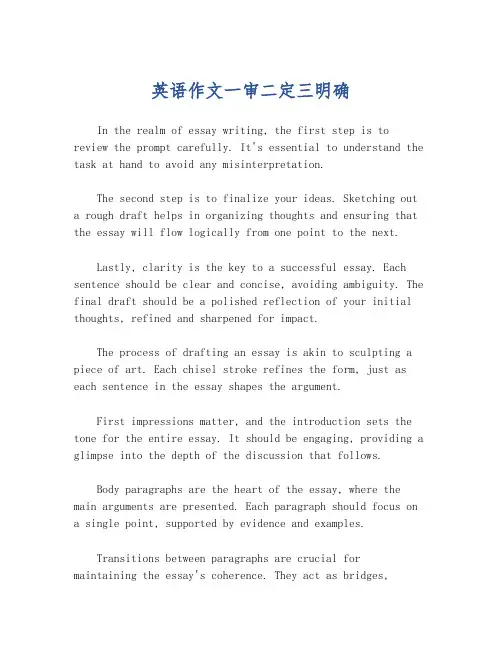 英语作文一审二定三明确

In the realm of essay writing, the first step is to review the prompt carefully. It's essential to understand the task at hand to avoid any misinterpretation.

The second step is to finalize your ideas. Sketching out a rough draft helps in organizing thoughts and ensuring that the essay will flow logically from one point to the next.

Lastly, clarity is the key to a successful essay. Each sentence should be clear and concise, avoiding ambiguity. The final draft should be a polished reflection of your initial thoughts, refined and sharpened for impact.

The process of drafting an essay is akin to sculpting a piece of art. Each chisel stroke refines the form, just as each sentence in the essay shapes the argument.

First impressions matter, and the introduction sets the tone for the entire essay. It should be engaging, providing a glimpse into the depth of the discussion that follows.

Body paragraphs are the heart of the essay, where the main arguments are presented. Each paragraph should focus on a single point, supported by evidence and examples.

Transitions between paragraphs are crucial for maintaining the essay's coherence. They act as bridges,